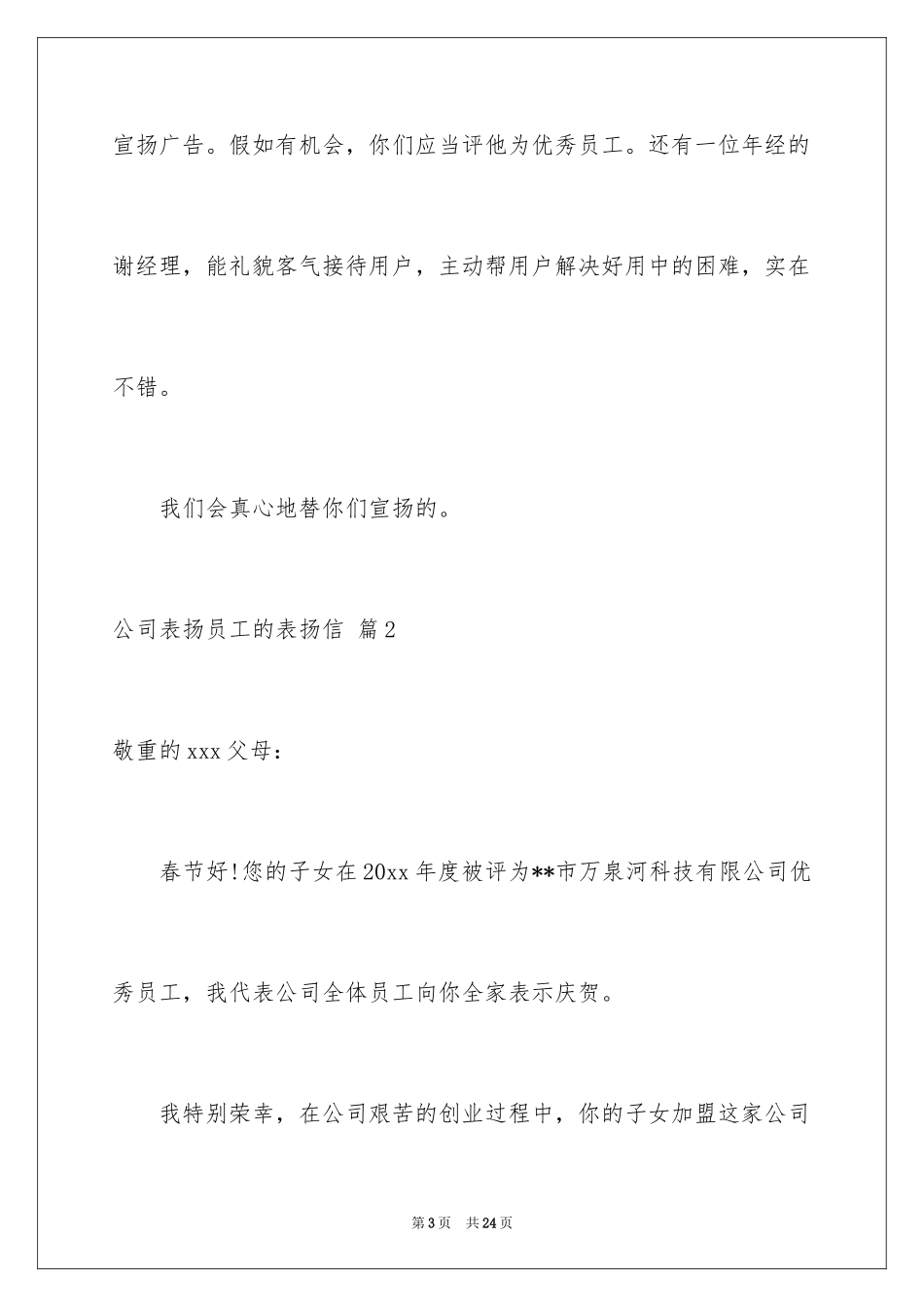 宣扬广告。假如有机会，你们应当评他为优秀员工。还有一位年经的谢经理，能礼貌客气接待用户，主动帮用户解决好用中的困难，实在不错。

我们会真心地替你们宣扬的。

公司表扬员工的表扬信 篇2

敬重的xxx父母：

春节好!您的子女在20xx年度被评为**市万泉河科技有限公司优秀员工，我代表公司全体员工向你全家表示庆贺。

我特别荣幸，在公司艰苦的创业过程中，你的子女加盟这家公司

第3页 共24页